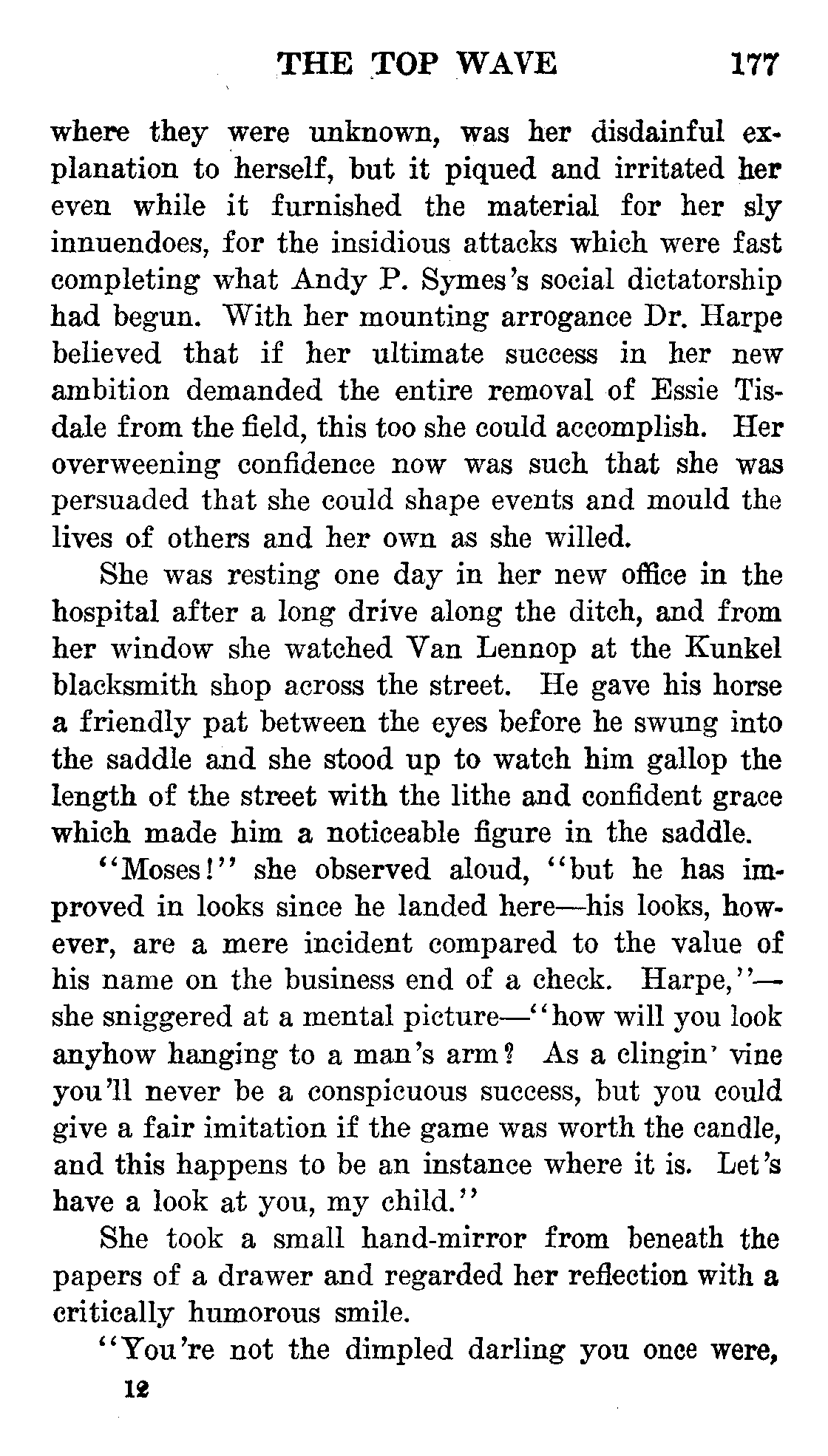 THE TOP WAVE 177

where they were unknown, was her disdainful explanation to herself, but it piqued and irritated her even while it furnished the material for her sly innuendoes, for the insidious attacks which were fast completing what Andy P. Symes's social dictatorship had begun. With her mounting arrogance Dr. Harpe believed that if her ultimate success in her new ambition demanded the entire removal of Essie Tisdale from the field, this too she could accomplish. Her overweening confidence now was such that she was persuaded that she could shape events and mould the lives of others and her own as she willed.

She was resting one day in her new office in the hospital after a long drive along the ditch, and from her window she watched Van Lennop at the Kunkel blacksmith shop across the street. He gave his horse a friendly pat between the eyes before he swung into the saddle and she stood up to watch him gallop the length of the street with the lithe and confident grace which made him a noticeable figure in the saddle.

"Moses!" she observed aloud, "but he has improved in looks since he landed here—his looks, however, are a mere incident compared to the value of his name on the business end of a check. Harpe,"—she sniggered at a mental picture—"how will you look anyhow hanging to a man's arm? As a clingin' vine you'll never be a conspicuous success, but you could give a fair imitation if the game was worth the candle, and this happens to be an instance where it is. Let's have a look at you, my child."

She took a small hand-mirror from beneath the papers of a drawer and regarded her reflection with a critically humorous smile.

"You're not the dimpled darling you once were,

12